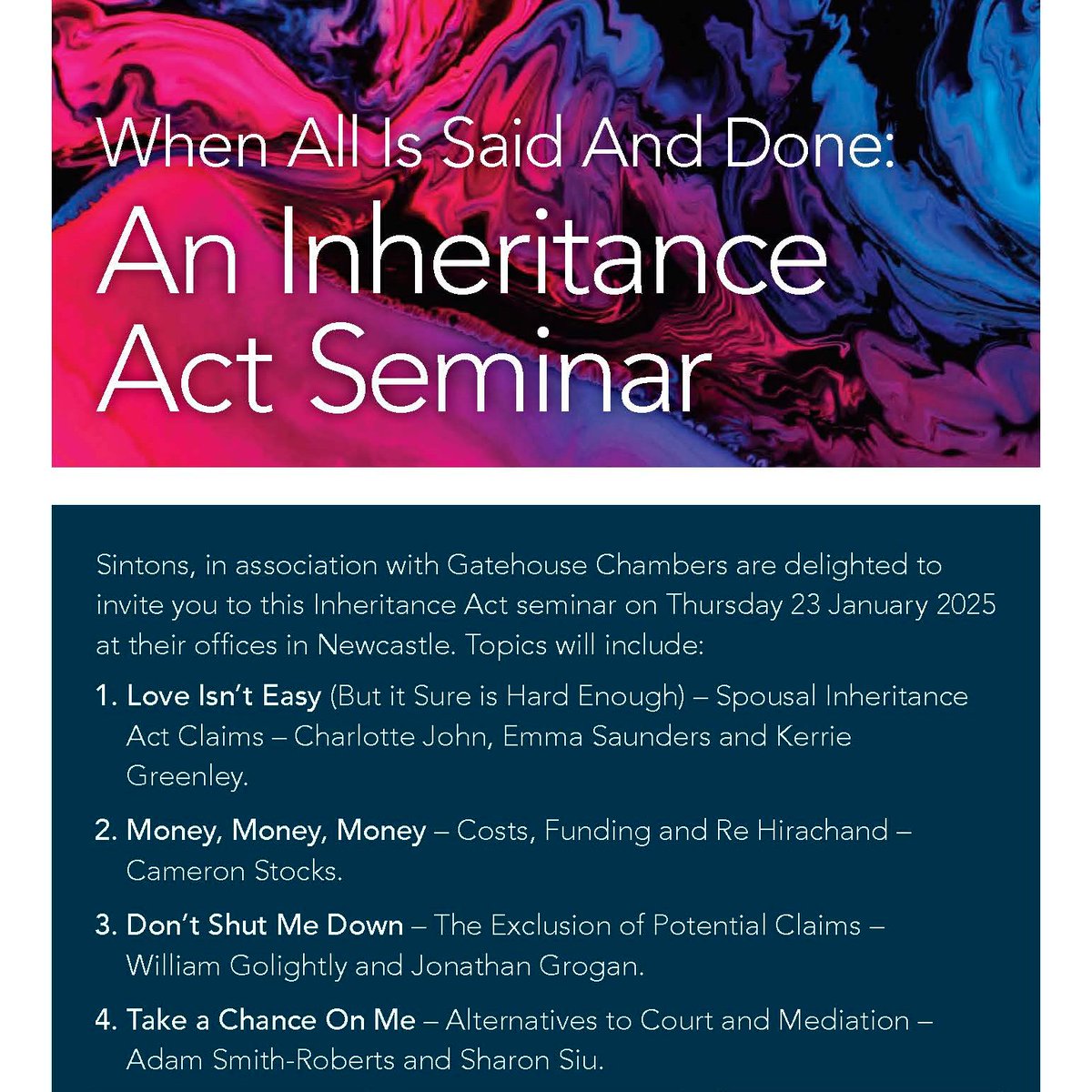 When All Is Said And Done:
An Inheritance Act Seminar

Sintons, in association with Gatehouse Chambers are delighted to invite you to this Inheritance Act seminar on Thursday 23 January 2025 at their offices in Newcastle. Topics will include:

1. Love Isn't Easy (But it Sure is Hard Enough) – Spousal Inheritance Act Claims – Charlotte John, Emma Saunders and Kerrie Greenley.

2. Money, Money, Money – Costs, Funding and Re Hirachand – Cameron Stocks.

3. Don't Shut Me Down – The Exclusion of Potential Claims – William Golightly and Jonathan Grogan.

4. Take a Chance On Me – Alternatives to Court and Mediation – Adam Smith-Roberts and Sharon Siu.